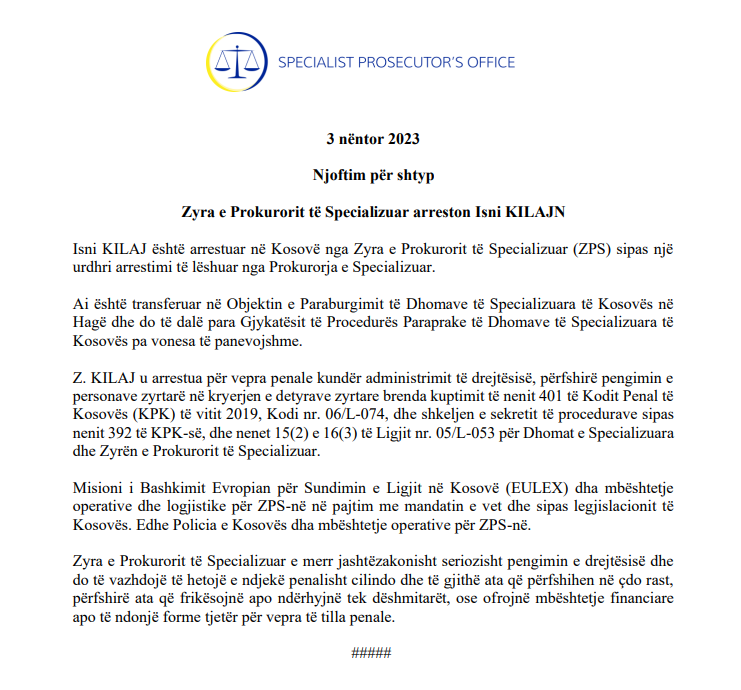 SPECIALIST PROSECUTOR'S OFFICE

3 nëntor 2023

Njoftim për shtyp

Zyra e Prokurorit të Specializuar arreston Isni KILAJN

Isni KILAJ është arrestuar në Kosovë nga Zyra e Prokurorit të Specializuar (ZPS) sipas një urdhri arrestimi të lëshuar nga Prokurorja e Specializuar.

Ai është transferuar në Objektin e Paraburgimit të Dhomave të Specializuara të Kosovës në Hagë dhe do të dalë para Gjykatësit të Procedurës Paraprake të Dhomave të Specializuara të Kosovës pa vonesa të panevojshme.

Z. KILAJ u arrestua për vepra penale kundër administrimit të drejtësisë, përfshirë pengimin e personave zyrtarë në kryerjen e detyrave zyrtare brenda kuptimit të nenit 401 të Kodit Penal të Kosovës (KPK) të vitit 2019, Kodi nr. 06/L-074, dhe shkeljen e sekretit të procedurave sipas nenit 392 të KPK-së, dhe nenet 15(2) e 16(3) të Ligjit nr. 05/L-053 për Dhomat e Specializuara dhe Zyrën e Prokurorit të Specializuar.

Misioni i Bashkimit Evropian për Sundimin e Ligjit në Kosovë (EULEX) dha mbështetje operative dhe logjistike për ZPS-në në pajtim me mandatin e vet dhe sipas legjislacionit të Kosovës. Edhe Policia e Kosovës dha mbështetje operative për ZPS-në.

Zyra e Prokurorit të Specializuar e merr jashtëzakonisht seriozisht pengimin e drejtësisë dhe do të vazhdojë të hetojë e ndjekë penalisht cilindo dhe të gjithë ata që përfshihen në çdo rast, përfshirë ata që frikësojnë apo ndërhyjnë tek dëshmitarët, ose ofrojnë mbështetje financiare apo të ndonjë forme tjetër për vepra të tilla penale.

#####